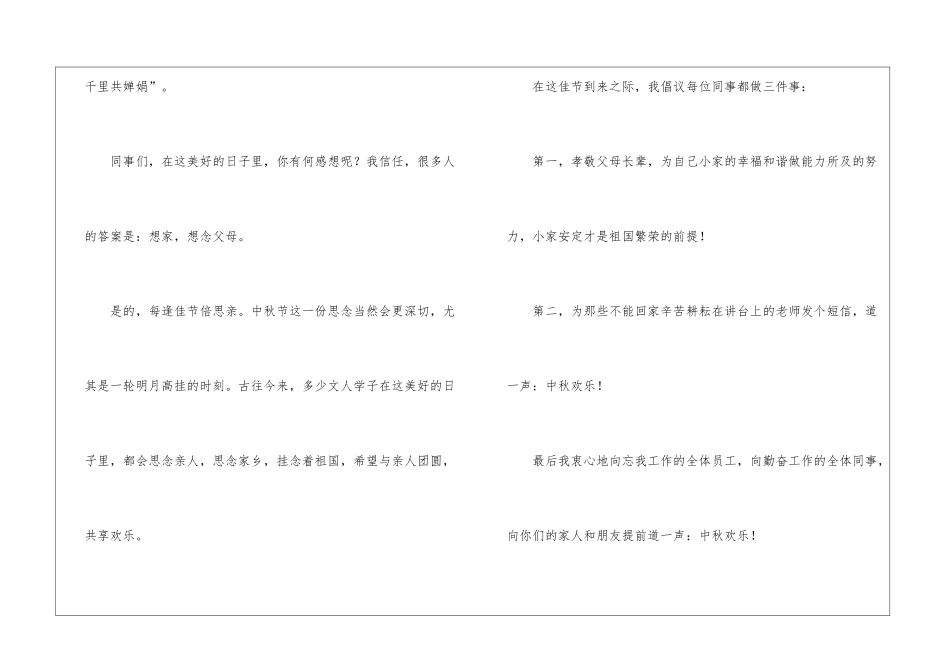 千里共婵娟”。

同事们，在这美好的日子里，你有何感想呢？我信任，很多人的答案是：想家，想念父母。

是的，每逢佳节倍思亲。中秋节这一份思念当然会更深切，尤其是一轮明月高挂的时刻。古往今来，多少文人学子在这美好的日子里，都会思念亲人，思念家乡，挂念着祖国，希望与亲人团圆，共享欢乐。

在这佳节到来之际，我倡议每位同事都做三件事：

第一，孝敬父母长辈，为自己小家的幸福和谐做能力所及的努力，小家安定才是祖国繁荣的前提！

第二，为那些不能回家辛苦耕耘在讲台上的老师发个短信，道一声：中秋欢乐！

最后我衷心地向忘我工作的全体员工，向勤奋工作的全体同事，向你们的家人和朋友提前道一声：中秋欢乐！